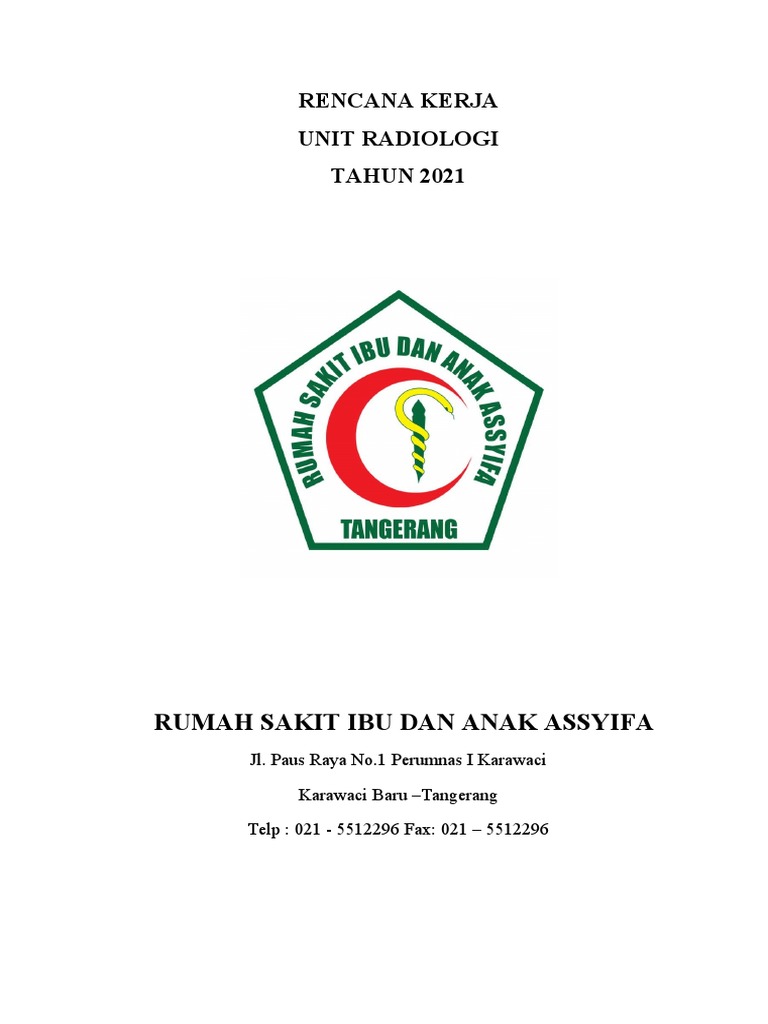 RENCANA KERJA
UNIT RADIOLOGI
TAHUN 2021

RUMAH SAKIT IBU DAN ANAK ASSYIFA
TANGERANG

RUMAH SAKIT IBU DAN ANAK ASSYIFA

Jl. Paus Raya No.1 Perumnas I Karawaci

Karawaci Baru –Tangerang

Telp : 021 - 5512296 Fax: 021 – 5512296